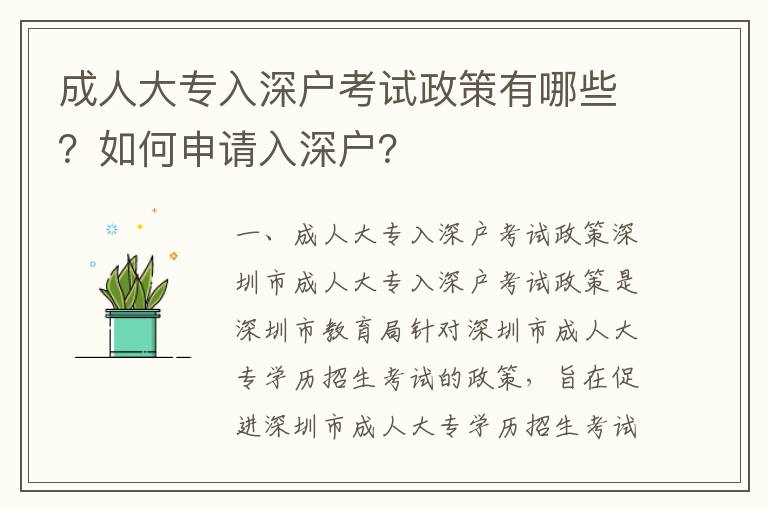 成人大专入深户考试政策有哪些？如何申请入深户？

一、成人大专入深户考试政策深圳市成人大专入深户考试政策是深圳市教育局针对深圳市成人大专学历招生考试的政策，旨在促进深圳市成人大专学历招生考试